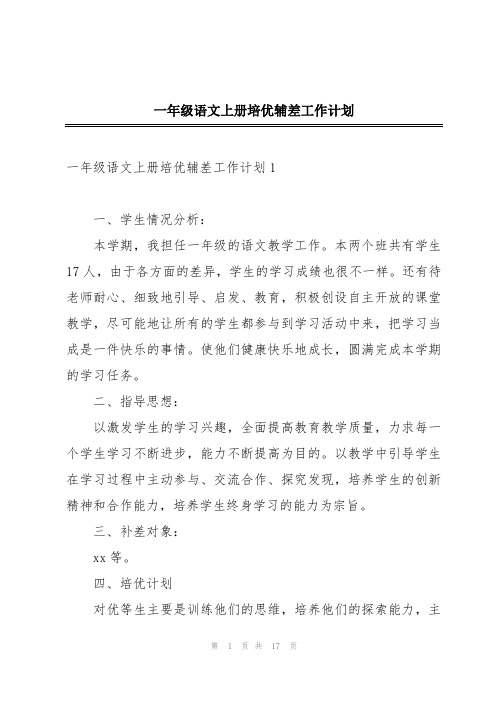 一年级语文上册培优辅差工作计划

一年级语文上册培优辅差工作计划 1

一、学生情况分析：

本学期，我担任一年级的语文教学工作。本两个班共有学生 17 人，由于各方面的差异，学生的学习成绩也很不一样。还有待老师耐心、细致地引导、启发、教育，积极创设自主开放的课堂教学，尽可能地让所有的学生都参与到学习活动中来，把学习当成是一件快乐的事情。使他们健康快乐地成长，圆满完成本学期的学习任务。

二、指导思想：

以激发学生的学习兴趣，全面提高教育教学质量，力求每一个学生学习不断进步，能力不断提高为目的。以教学中引导学生在学习过程中主动参与、交流合作、探究发现，培养学生的创新精神和合作能力，培养学生终身学习的能力为宗旨。

三、补差对象：

xx 等。

四、培优计划

对优等生主要是训练他们的思维，培养他们的探索能力，主

第 1 页 共 17 页